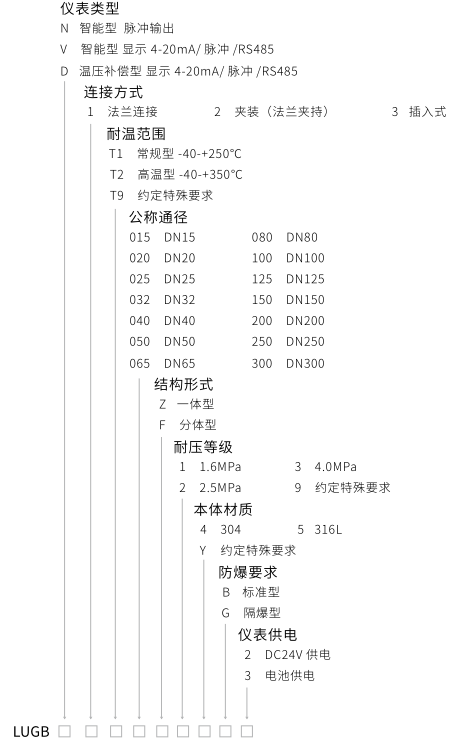 仪表类型
N 智能型 脉冲输出
V 智能型 显示 4-20mA/ 脉冲 /RS485
D 温压补偿型 显示 4-20mA/ 脉冲 /RS485

连接方式
1 法兰连接 2 夹装（法兰夹持） 3 插入式

耐温范围
T1 常规型 -40-+250℃
T2 高温型 -40-+350℃
T9 约定特殊要求

公称通径
015 DN15
020 DN20
025 DN25
032 DN32
040 DN40
050 DN50
065 DN65
080 DN80
100 DN100
125 DN125
150 DN150
200 DN200
250 DN250
300 DN300

结构形式
Z 一体型
F 分体型

耐压等级
1 1.6MPa 3 4.0MPa
2 2.5MPa 9 约定特殊要求

本体材质
4 304 5 316L
Y 约定特殊要求

防爆要求
B 标准型
G 隔爆型

仪表供电
2 DC24V 供电
3 电池供电

LUGB □ □ □ □ □ □ □ □ □